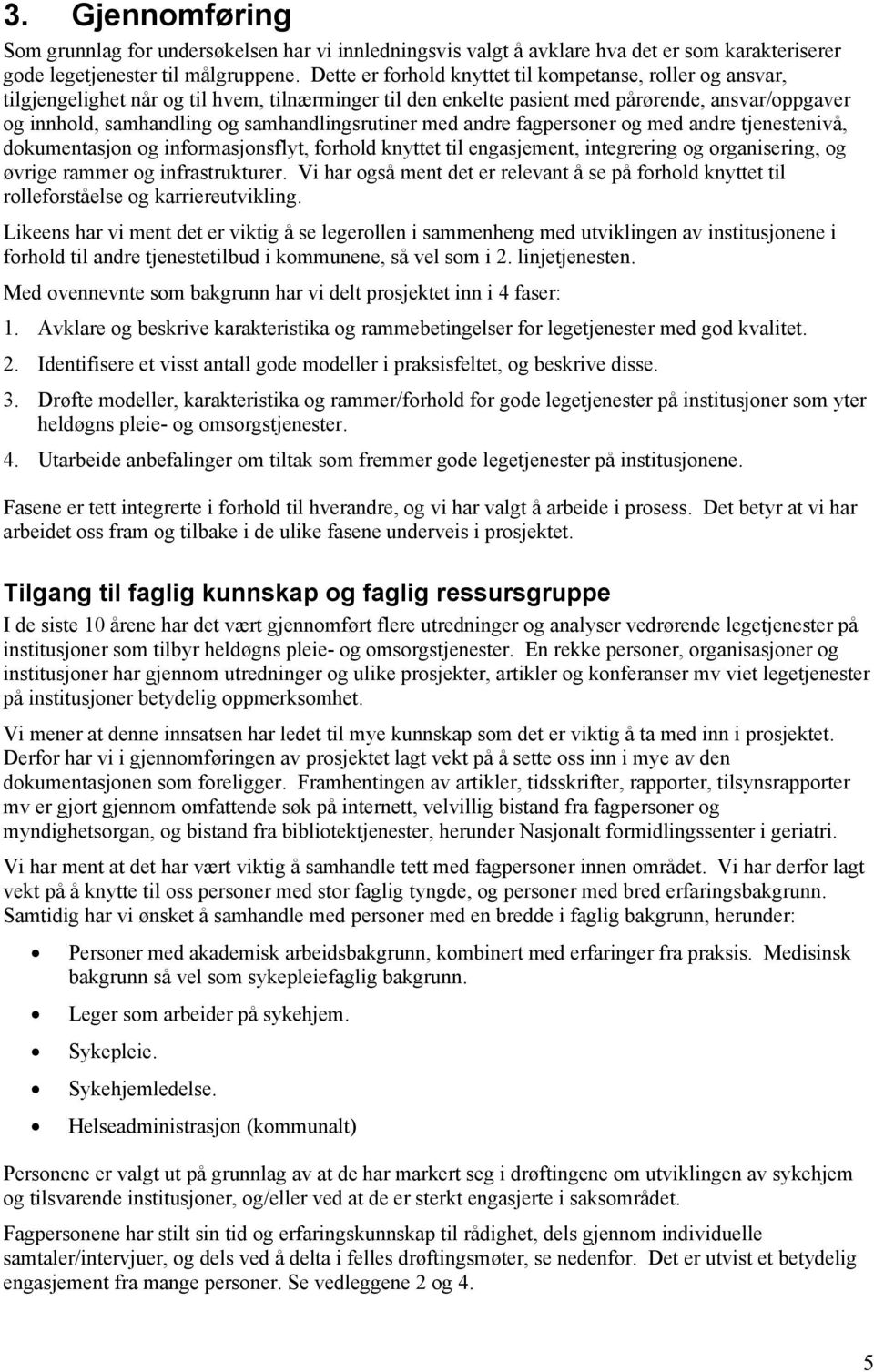 3. Gjennomføring

Som grunnlag for undersøkelsen har vi innledningsvis valgt å avklare hva det er som karakteriserer gode legetjenester til målgruppene. Dette er forhold knyttet til kompetanse, roller og ansvar, tilgjengelighet når og til hvem, tilnærminger til den enkelte pasient med pårørende, ansvar/oppgaver og innhold, samhandling og samhandlingsrutiner med andre fagpersoner og med andre tjenestenivå, dokumentasjon og informasjonsflyt, forhold knyttet til engasjement, integrering og organisering, og øvrige rammer og infrastrukturer. Vi har også ment det er relevant å se på forhold knyttet til rolleforståelse og karriereutvikling.

Likeens har vi ment det er viktig å se legerollen i sammenheng med utviklingen av institusjonene i forhold til andre tjenestetilbud i kommunene, så vel som i 2. linjetjenesten.

Med ovennevnte som bakgrunn har vi delt prosjektet inn i 4 faser:

1. Avklare og beskrive karakteristika og rammebetingelser for legetjenester med god kvalitet.

2. Identifisere et visst antall gode modeller i praksisfeltet, og beskrive disse.

3. Drøfte modeller, karakteristika og rammer/forhold for gode legetjenester på institusjoner som yter heldøgns pleie- og omsorgstjenester.

4. Utarbeide anbefalinger om tiltak som fremmer gode legetjenester på institusjonene.

Fasene er tett integrerte i forhold til hverandre, og vi har valgt å arbeide i prosess. Det betyr at vi har arbeidet oss fram og tilbake i de ulike fasene underveis i prosjektet.

Tilgang til faglig kunnskap og faglig ressursgruppe

I de siste 10 årene har det vært gjennomført flere utredninger og analyser vedrørende legetjenester på institusjoner som tilbyr heldøgns pleie- og omsorgstjenester. En rekke personer, organisasjoner og institusjoner har gjennom utredninger og ulike prosjekter, artikler og konferanser mv viet legetjenester på institusjoner betydelig oppmerksomhet.

Vi mener at denne innsatsen har ledet til mye kunnskap som det er viktig å ta med inn i prosjektet. Derfor har vi i gjennomføringen av prosjektet lagt vekt på å sette oss inn i mye av den dokumentasjonen som foreligger. Framhentingen av artikler, tidsskrifter, rapporter, tilsynsrapporter mv er gjort gjennom omfattende søk på internett, velvillig bistand fra fagpersoner og myndighetsorgan, og bistand fra bibliotektjenester, herunder Nasjonalt formidlingssenter i geriatri.

Vi har ment at det har vært viktig å samhandle tett med fagpersoner innen området. Vi har derfor lagt vekt på å knytte til oss personer med stor faglig tyngde, og personer med bred erfaringsbakgrunn. Samtidig har vi ønsket å samhandle med personer med en bredde i faglig bakgrunn, herunder:

• Personer med akademisk arbeidsbakgrunn, kombinert med erfaringer fra praksis. Medisinsk bakgrunn så vel som sykepleiefaglig bakgrunn.

• Leger som arbeider på sykehjem.

• Sykepleie.

• Sykehjemledelse.

• Helseadministrasjon (kommunalt)

Personene er valgt ut på grunnlag av at de har markert seg i drøftingene om utviklingen av sykehjem og tilsvarende institusjoner, og/eller ved at de er sterkt engasjerte i saksområdet.

Fagpersonene har stilt sin tid og erfaringskunnskap til rådighet, dels gjennom individuelle samtaler/intervjuer, og dels ved å delta i felles drøftingsmøter, se nedenfor. Det er utvist et betydelig engasjement fra mange personer. Se vedleggene 2 og 4.

5